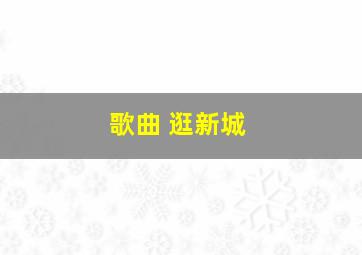 歌曲 逛新城